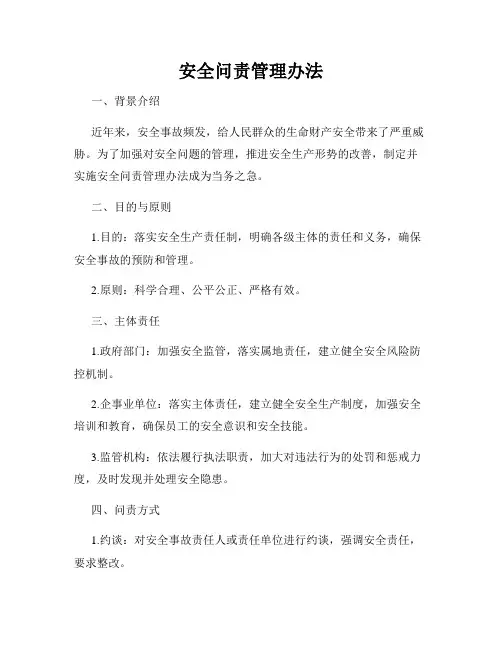 安全问责管理办法

一、背景介绍

近年来，安全事故频发，给人民群众的生命财产安全带来了严重威胁。为了加强对安全问题的管理，推进安全生产形势的改善，制定并实施安全问责管理办法成为当务之急。

二、目的与原则

1.目的：落实安全生产责任制，明确各级主体的责任和义务，确保安全事故的预防和管理。

2.原则：科学合理、公平公正、严格有效。

三、主体责任

1.政府部门：加强安全监管，落实属地责任，建立健全安全风险防控机制。

2.企事业单位：落实主体责任，建立健全安全生产制度，加强安全培训和教育，确保员工的安全意识和安全技能。

3.监管机构：依法履行执法职责，加大对违法行为的处罚和惩戒力度，及时发现并处理安全隐患。

四、问责方式

1.约谈：对安全事故责任人或责任单位进行约谈，强调安全责任，要求整改。